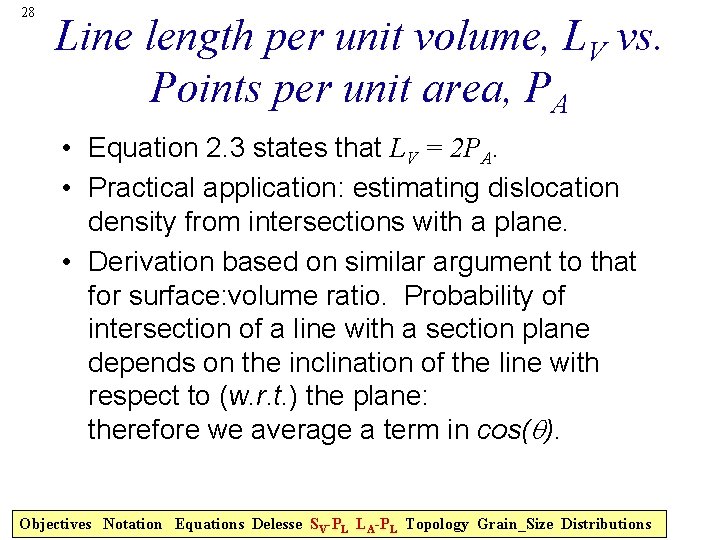 28

Line length per unit volume, $L_V$ vs. Points per unit area, $P_A$

• Equation 2.3 states that $L_V = 2P_A$.
• Practical application: estimating dislocation density from intersections with a plane.
• Derivation based on similar argument to that for surface:volume ratio. Probability of intersection of a line with a section plane depends on the inclination of the line with respect to (w.r.t.) the plane: therefore we average a term in $cos(\theta)$.

Objectives Notation Equations Delesse $S_V$-$P_L$ $L_A$-$P_L$ Topology Grain_Size Distributions